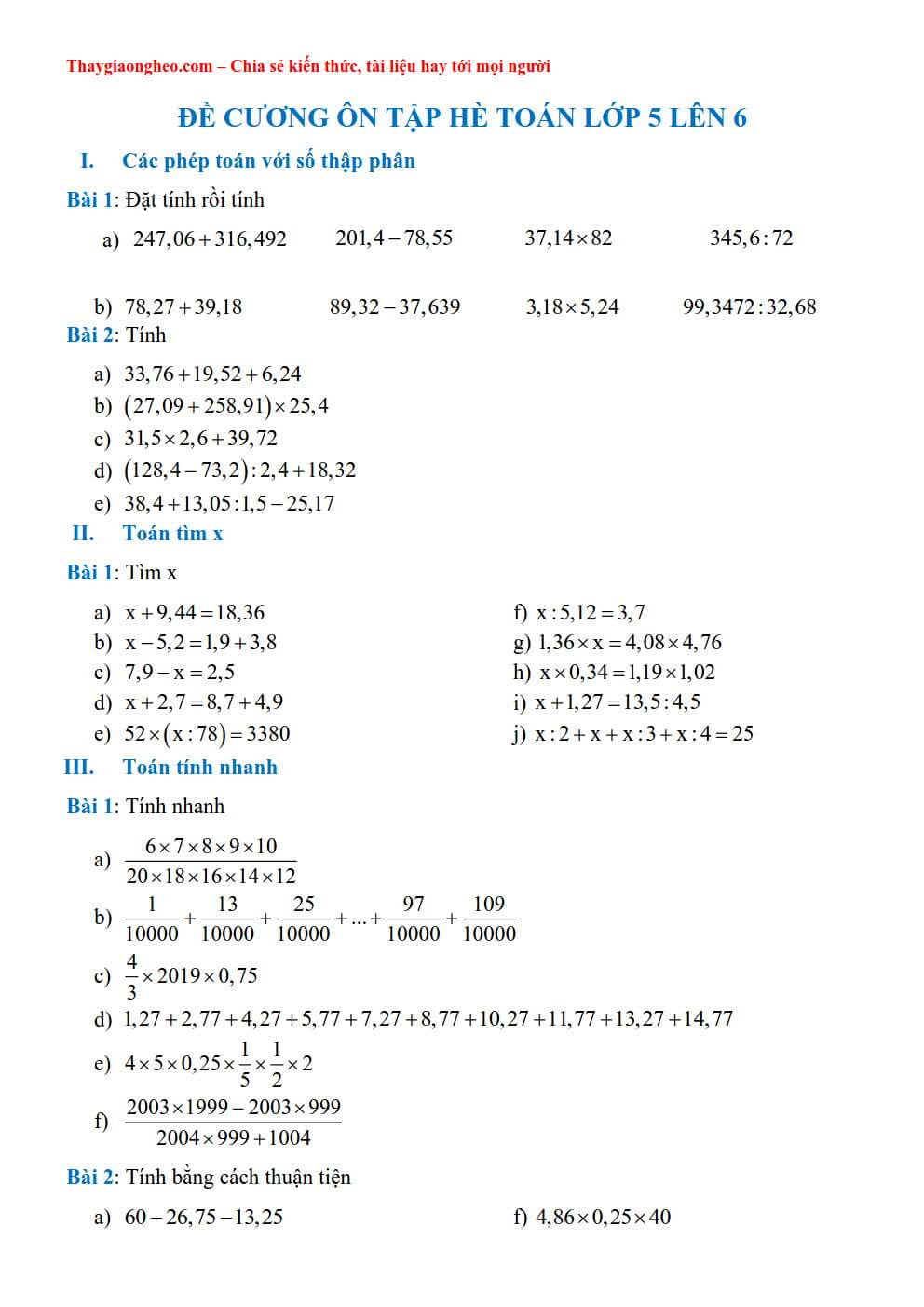 Thaygiaongheo.com – Chia sẻ kiến thức, tài liệu hay tới mọi người

ĐỀ CƯƠNG ÔN TẬP HÈ TOÁN LỚP 5 LÊN 6

I. Các phép toán với số thập phân

Bài 1: Đặt tính rồi tính

a) $247,06+316,492$ $201,4-78,55$ $37,14\times 82$ $345,6:72$

b) $78,27+39,18$ $89,32-37,639$ $3,18\times 5,24$ $99,3472:32,68$

Bài 2: Tính

a) $33,76+19,52+6,24$
b) $(27,09+258,91)\times 25,4$
c) $31,5\times 2,6+39,72$
d) $(128,4-73,2):2,4+18,32$
e) $38,4+13,05:1,5-25,17$

II. Toán tìm x

Bài 1: Tìm x

a) $x+9,44=18,36$
b) $x-5,2=1,9+3,8$
c) $7,9-x=2,5$
d) $x+2,7=8,7+4,9$
e) $52\times(x:78)=3380$

f) $x:5,12=3,7$
g) $1,36\times x=4,08\times 4,76$
h) $x\times 0,34=1,19\times 1,02$
i) $x+1,27=13,5:4,5$
j) $x:2+x+x:3+x:4=25$

III. Toán tính nhanh

Bài 1: Tính nhanh

a) $\frac{6\times 7\times 8\times 9\times 10}{20\times 18\times 16\times 14\times 12}$
b) $\frac{1}{10000}+\frac{13}{10000}+\frac{25}{10000}+...+\frac{97}{10000}+\frac{109}{10000}$
c) $\frac{4}{3}\times 2019\times 0,75$
d) $1,27+2,77+4,27+5,77+7,27+8,77+10,27+11,77+13,27+14,77$
e) $4\times 5\times 0,25\times\frac{1}{5}\times\frac{1}{2}\times 2$
f) $\frac{2003\times 1999-2003\times 999}{2004\times 999+1004}$

Bài 2: Tính bằng cách thuận tiện

a) $60-26,75-13,25$

f) $4,86\times 0,25\times 40$